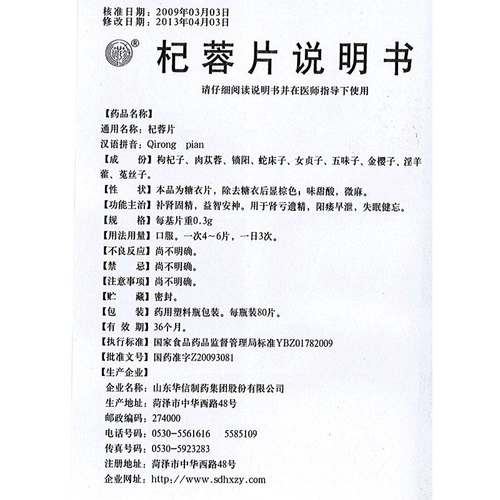 核准日期：2009年03月03日
修改日期：2013年04月03日

®

杞蓉片说明书

请仔细阅读说明书并在医师指导下使用

【药品名称】
通用名称：杞蓉片
汉语拼音：Qirong pian
【成　　份】枸杞子、肉苁蓉、锁阳、蛇床子、女贞子、五味子、金樱子、淫羊藿、菟丝子。
【性　　状】本品为糖衣片，除去糖衣后显棕色；味甜酸，微麻。
【功能主治】补肾固精，益智安神。用于肾亏遗精，阳痿早泄，失眠健忘。
【规　　格】每基片重0.3g
【用法用量】口服。一次4～6片，一日3次。
【不良反应】尚不明确。
【禁　　忌】尚不明确。
【注意事项】尚不明确。
【贮　　藏】密封。
【包　　装】药用塑料瓶包装。每瓶装80片。
【有 效 期】36个月。
【执行标准】国家食品药品监督管理局标准YBZ01782009
【批准文号】国药准字Z20093081
【生产企业】
企业名称：山东华信制药集团股份有限公司
生产地址：菏泽市中华西路48号
邮政编码：274000
电话号码：0530－5561616　5585109
传真号码：0530－5923283
注册地址：菏泽市中华西路48号
企业网址：http://www.sdhxzy.com